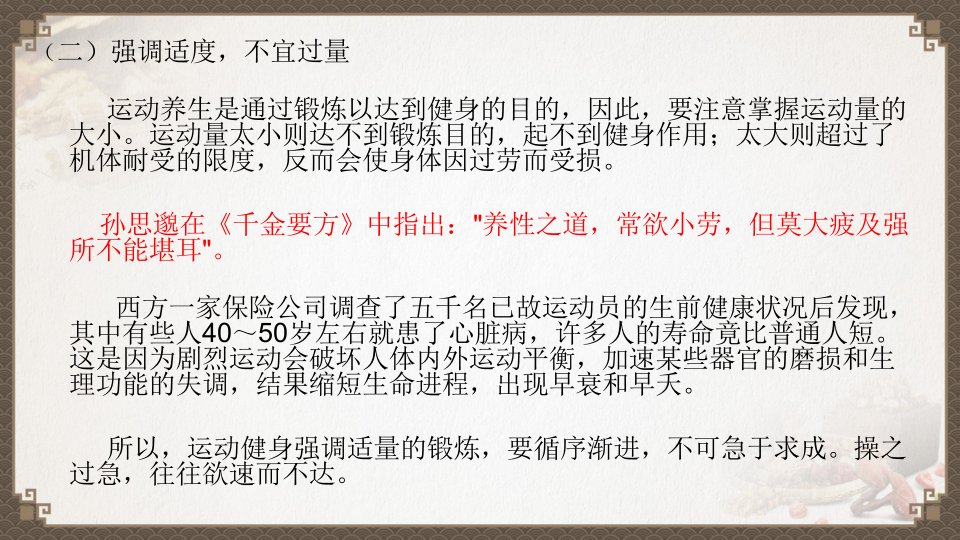 （二）强调适度，不宜过量

运动养生是通过锻炼以达到健身的目的，因此，要注意掌握运动量的大小。运动量太小则达不到锻炼目的，起不到健身作用；太大则超过了机体耐受的限度，反而会使身体因过劳而受损。

孙思邈在《千金要方》中指出：“养性之道，常欲小劳，但莫大疲及强所不能堪耳”。

西方一家保险公司调查了五千名已故运动员的生前健康状况后发现，其中有些人40～50岁左右就患了心脏病，许多人的寿命竟比普通人短。这是因为剧烈运动会破坏人体内外运动平衡，加速某些器官的磨损和生理功能的失调，结果缩短生命进程，出现早衰和早夭。

所以，运动健身强调适量的锻炼，要循序渐进，不可急于求成。操之过急，往往欲速而不达。